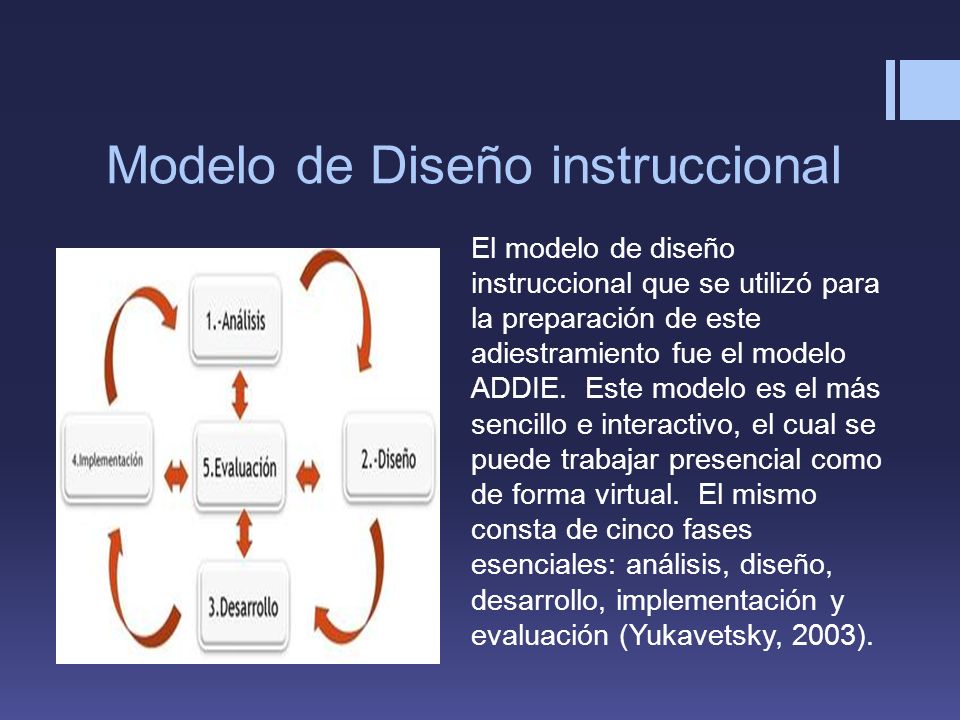 Modelo de Diseño instruccional

1.-Análisis

4.Implementación

5.Evaluación

2.-Diseño

3.Desarrollo

El modelo de diseño instruccional que se utilizó para la preparación de este adiestramiento fue el modelo ADDIE. Este modelo es el más sencillo e interactivo, el cual se puede trabajar presencial como de forma virtual. El mismo consta de cinco fases esenciales: análisis, diseño, desarrollo, implementación y evaluación (Yukavetsky, 2003).